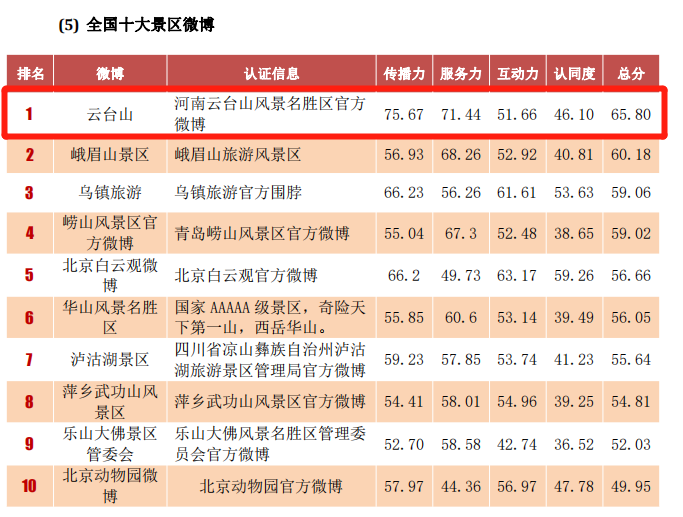 (5) 全国十大景区微博

| 排名 | 微博 | 认证信息 | 传播力 | 服务力 | 互动力 | 认同度 | 总分 |
|---|---|---|---|---|---|---|---|
| 1 | 云台山 | 河南云台山风景名胜区官方微博 | 75.67 | 71.44 | 51.66 | 46.10 | 65.80 |
| 2 | 峨眉山景区 | 峨眉山旅游风景区 | 56.93 | 68.26 | 52.92 | 40.81 | 60.18 |
| 3 | 乌镇旅游 | 乌镇旅游官方围脖 | 66.23 | 56.26 | 61.61 | 53.63 | 59.06 |
| 4 | 崂山风景区官方微博 | 青岛崂山风景区官方微博 | 55.04 | 67.3 | 52.48 | 38.65 | 59.02 |
| 5 | 北京白云观微博 | 北京白云观官方微博 | 66.2 | 49.73 | 63.17 | 59.26 | 56.66 |
| 6 | 华山风景名胜区 | 国家 AAAAA 级景区，奇险天下第一山，西岳华山。 | 55.85 | 60.6 | 53.14 | 39.49 | 56.05 |
| 7 | 泸沽湖景区 | 四川省凉山彝族自治州泸沽湖旅游景区管理局官方微博 | 59.23 | 57.85 | 53.74 | 41.23 | 55.64 |
| 8 | 萍乡武功山风景区 | 萍乡武功山风景区官方微博 | 54.41 | 58.01 | 54.96 | 39.25 | 54.81 |
| 9 | 乐山大佛景区管委会 | 乐山大佛风景名胜区管理委员会官方微博 | 52.70 | 58.58 | 42.74 | 36.52 | 52.03 |
| 10 | 北京动物园微博 | 北京动物园官方微博 | 57.97 | 44.36 | 56.97 | 47.78 | 49.95 |